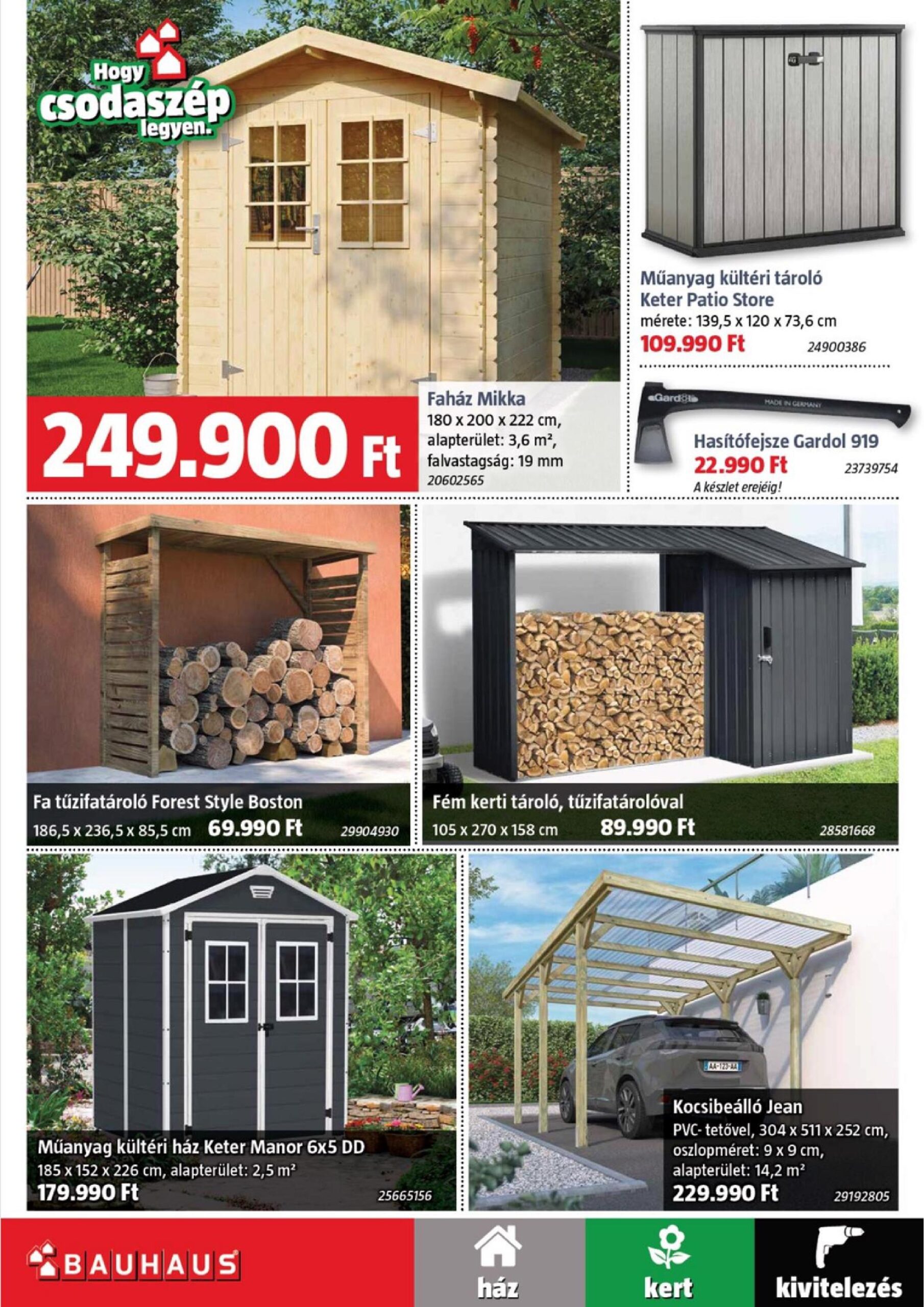 Hogy csodaszép legyen.

249.900 Ft

Faház Mikka
180 x 200 x 222 cm, alapterület: 3,6 m², falvastagság: 19 mm
20602565

Műanyag kültéri tároló Keter Patio Store
mérete: 139,5 x 120 x 73,6 cm
109.990 Ft
24900386

Gardol
MADE IN GERMANY
Hasítófejsze Gardol 919
22.990 Ft
23739754
A készlet erejéig!

Fa tűzifatároló Forest Style Boston
186,5 x 236,5 x 85,5 cm
69.990 Ft
29904930

Fém kerti tároló, tűzifatárolóval
105 x 270 x 158 cm
89.990 Ft
28581668

Műanyag kültéri ház Keter Manor 6x5 DD
185 x 152 x 226 cm, alapterület: 2,5 m²
179.990 Ft
25665156

AA-123-AA
Kocsibeálló Jean
PVC- tetővel, 304 x 511 x 252 cm, oszlopméret: 9 x 9 cm, alapterület: 14,2 m²
229.990 Ft
29192805

BAUHAUS
ház
kert
kivitelezés